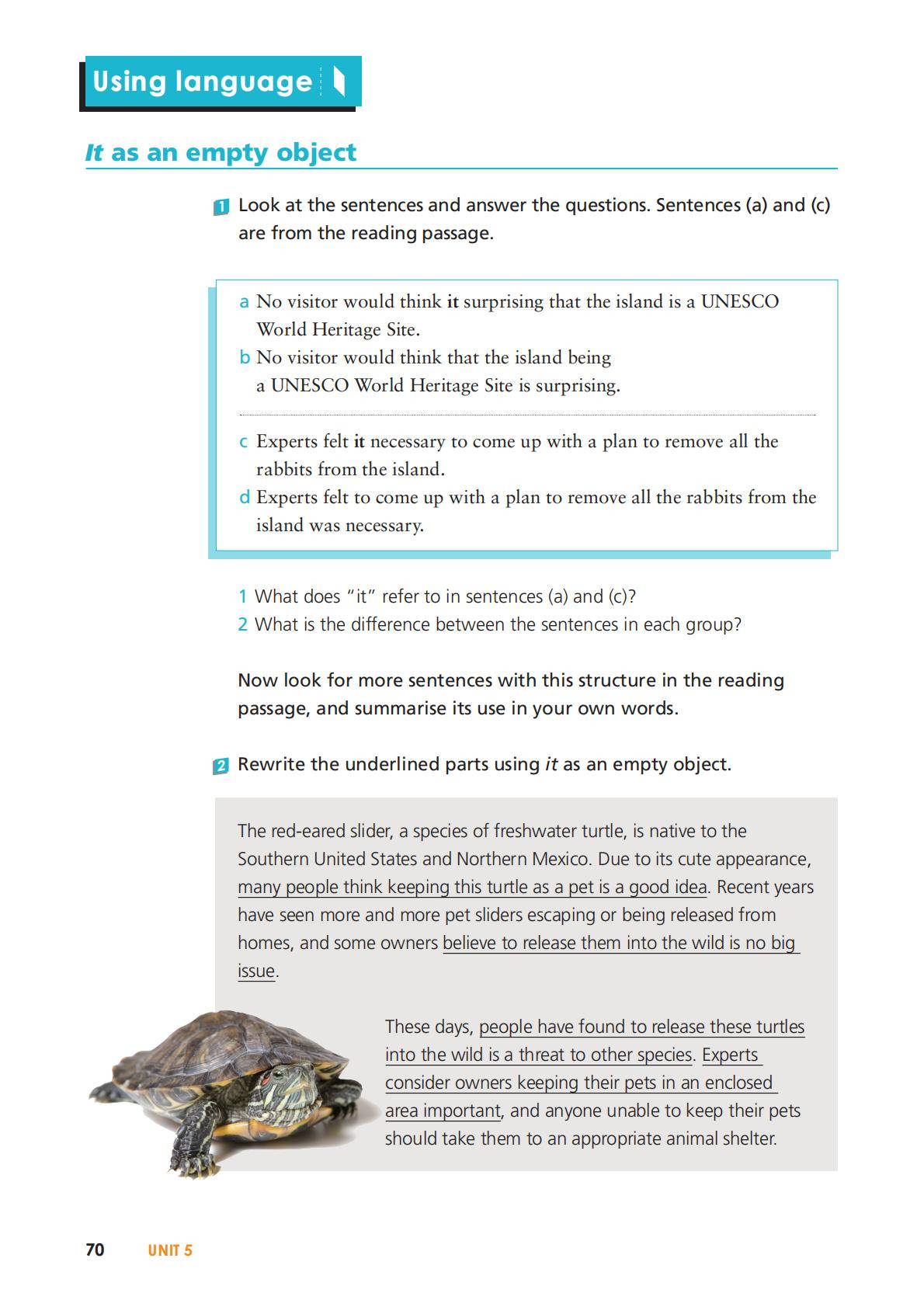 Using language

It as an empty object

1 Look at the sentences and answer the questions. Sentences (a) and (c) are from the reading passage.

a No visitor would think it surprising that the island is a UNESCO World Heritage Site.
b No visitor would think that the island being a UNESCO World Heritage Site is surprising.

c Experts felt it necessary to come up with a plan to remove all the rabbits from the island.
d Experts felt to come up with a plan to remove all the rabbits from the island was necessary.

1 What does "it" refer to in sentences (a) and (c)?
2 What is the difference between the sentences in each group?

Now look for more sentences with this structure in the reading passage, and summarise its use in your own words.

2 Rewrite the underlined parts using it as an empty object.

The red-eared slider, a species of freshwater turtle, is native to the Southern United States and Northern Mexico. Due to its cute appearance, many people think keeping this turtle as a pet is a good idea. Recent years have seen more and more pet sliders escaping or being released from homes, and some owners believe to release them into the wild is no big issue.

These days, people have found to release these turtles into the wild is a threat to other species. Experts consider owners keeping their pets in an enclosed area important, and anyone unable to keep their pets should take them to an appropriate animal shelter.

70 UNIT 5